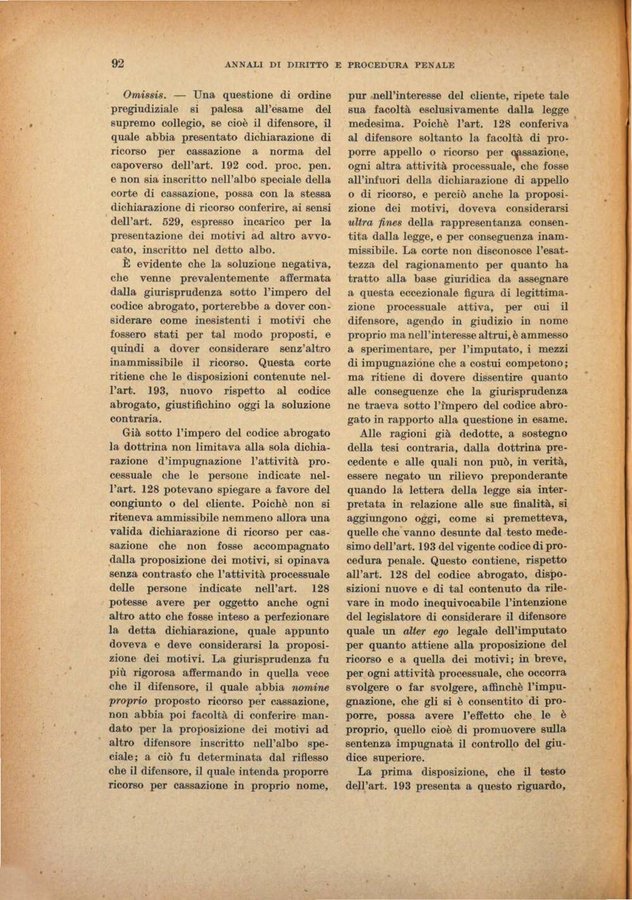 92 ANNALI DI DIRITTO E PROCEDURA PENALE

Omissis. — Una questione di ordine pregiudiziale si palesa all'esame del supremo collegio, se cioè il difensore, il quale abbia presentato dichiarazione di ricorso per cassazione a norma del capoverso dell'art. 192 cod. proc. pen. e non sia inscritto nell'albo speciale della corte di cassazione, possa con la stessa dichiarazione di ricorso conferire, ai sensi dell'art. 529, espresso incarico per la presentazione dei motivi ad altro avvocato, inscritto nel detto albo.

È evidente che la soluzione negativa, che venne prevalentemente affermata dalla giurisprudenza sotto l'impero del codice abrogato, porterebbe a dover considerare come inesistenti i motivi che fossero stati per tal modo proposti, e quindi a dover considerare senz'altro inammissibile il ricorso. Questa corte ritiene che le disposizioni contenute nell'art. 193, nuovo rispetto al codice abrogato, giustifichino oggi la soluzione contraria.

Già sotto l'impero del codice abrogato la dottrina non limitava alla sola dichiarazione d'impugnazione l'attività processuale che le persone indicate nell'art. 128 potevano spiegare a favore del congiunto o del cliente. Poichè non si riteneva ammissibile nemmeno allora una valida dichiarazione di ricorso per cassazione che non fosse accompagnato dalla proposizione dei motivi, si opinava senza contrasto che l'attività processuale delle persone indicate nell'art. 128 potesse avere per oggetto anche ogni altro atto che fosse inteso a perfezionare la detta dichiarazione, quale appunto doveva e deve considerarsi la proposizione dei motivi. La giurisprudenza fu più rigorosa affermando in quella vece che il difensore, il quale abbia nomine proprio proposto ricorso per cassazione, non abbia poi facoltà di conferire mandato per la proposizione dei motivi ad altro difensore inscritto nell'albo speciale; a ciò fu determinata dal riflesso che il difensore, il quale intenda proporre ricorso per cassazione in proprio nome, pur nell'interesse del cliente, ripete tale sua facoltà esclusivamente dalla legge medesima. Poichè l'art. 128 conferiva al difensore soltanto la facoltà di proporre appello o ricorso per cassazione, ogni altra attività processuale, che fosse all'infuori della dichiarazione di appello o di ricorso, e perciò anche la proposizione dei motivi, doveva considerarsi ultra fines della rappresentanza consentita dalla legge, e per conseguenza inammissibile. La corte non disconosce l'esattezza del ragionamento per quanto ha tratto alla base giuridica da assegnare a questa eccezionale figura di legittimazione processuale attiva, per cui il difensore, agendo in giudizio in nome proprio ma nell'interesse altrui, è ammesso a sperimentare, per l'imputato, i mezzi di impugnazione che a costui competono; ma ritiene di dovere dissentire quanto alle conseguenze che la giurisprudenza ne traeva sotto l'impero del codice abrogato in rapporto alla questione in esame.

Alle ragioni già dedotte, a sostegno della tesi contraria, dalla dottrina precedente e alle quali non può, in verità, essere negato un rilievo preponderante quando la lettera della legge sia interpretata in relazione alle sue finalità, si aggiungono oggi, come si premetteva, quelle che vanno desunte dal testo medesimo dell'art. 193 del vigente codice di procedura penale. Questo contiene, rispetto all'art. 128 del codice abrogato, disposizioni nuove e di tal contenuto da rilevare in modo inequivocabile l'intenzione del legislatore di considerare il difensore quale un alter ego legale dell'imputato per quanto attiene alla proposizione del ricorso e a quella dei motivi; in breve, per ogni attività processuale, che occorra svolgere o far svolgere, affinchè l'impugnazione, che gli si è consentito di proporre, possa avere l'effetto che le è proprio, quello cioè di promuovere sulla sentenza impugnata il controllo del giudice superiore.

La prima disposizione, che il testo dell'art. 193 presenta a questo riguardo,